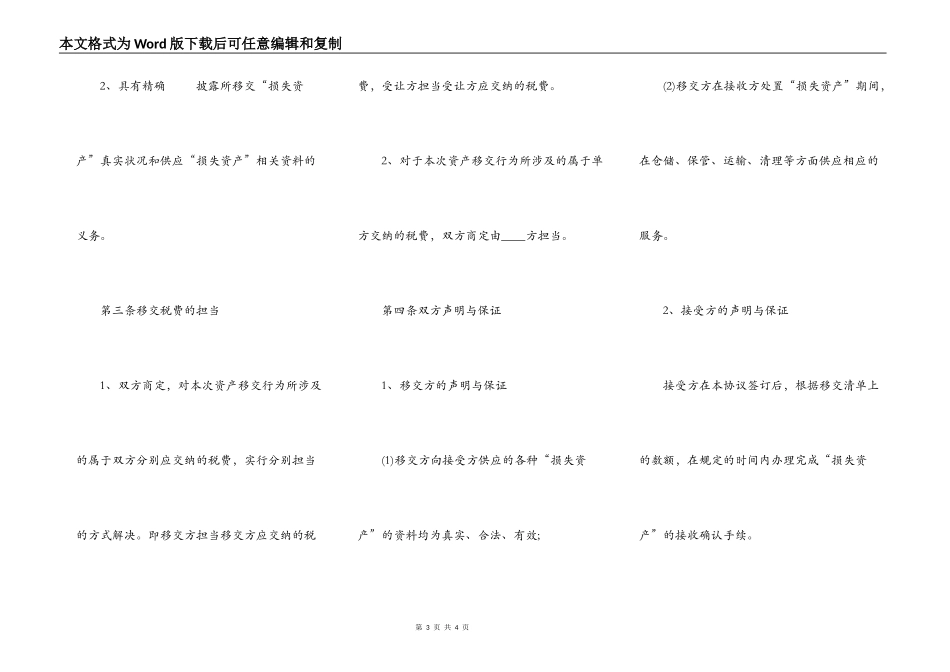 本文格式为Word版下载后可任意编辑和复制

2、具有精确　　披露所移交“损失资产”真实状况和供应“损失资产”相关资料的义务。

第三条移交税费的担当

1、双方商定，对本次资产移交行为所涉及的属于双方分别应交纳的税费，实行分别担当的方式解决。即移交方担当移交方应交纳的税费，受让方担当受让方应交纳的税费。

2、对于本次资产移交行为所涉及的属于单方交纳的税费，双方商定由____方担当。

第四条双方声明与保证

1、移交方的声明与保证

(1)移交方向接受方供应的各种“损失资产”的资料均为真实、合法、有效;

(2)移交方在接收方处置“损失资产”期间，在仓储、保管、运输、清理等方面供应相应的服务。

2、接受方的声明与保证

接受方在本协议签订后，根据移交清单上的数额，在规定的时间内办理完成“损失资产”的接收确认手续。

第 3 页 共 4 页